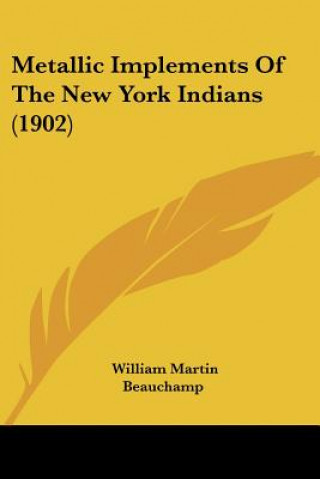 Metallic Implements Of The New York Indians (1902)

William Martin Beauchamp